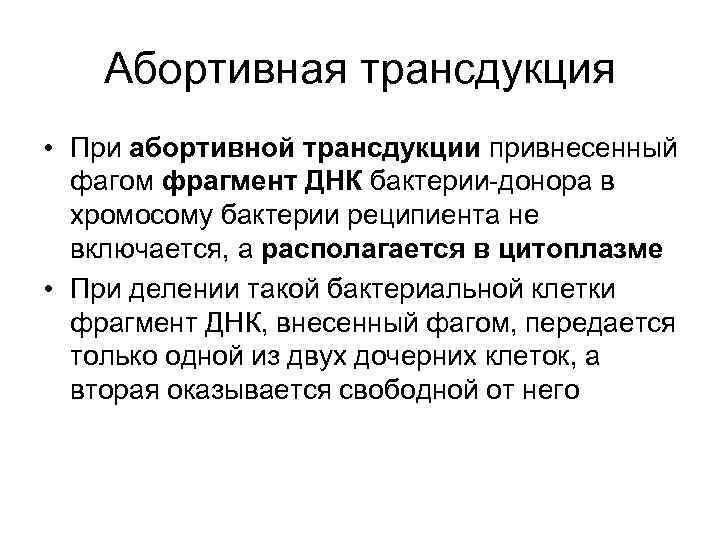 Абортивная трансдукция

• При абортивной трансдукции привнесенный фагом фрагмент ДНК бактерии-донора в хромосому бактерии реципиента не включается, а располагается в цитоплазме
• При делении такой бактериальной клетки фрагмент ДНК, внесенный фагом, передается только одной из двух дочерних клеток, а вторая оказывается свободной от него